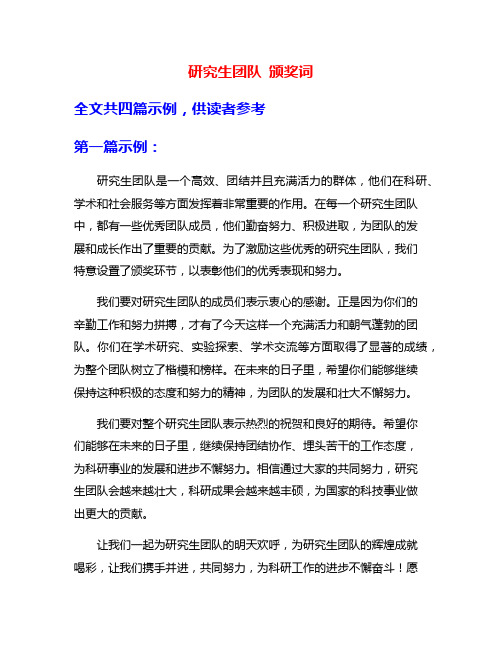 研究生团队 颁奖词

全文共四篇示例，供读者参考

第一篇示例：

研究生团队是一个高效、团结并且充满活力的群体，他们在科研、学术和社会服务等方面发挥着非常重要的作用。在每一个研究生团队中，都有一些优秀团队成员，他们勤奋努力、积极进取，为团队的发展和成长作出了重要的贡献。为了激励这些优秀的研究生团队，我们特意设置了颁奖环节，以表彰他们的优秀表现和努力。

我们要对研究生团队的成员们表示衷心的感谢。正是因为你们的辛勤工作和努力拼搏，才有了今天这样一个充满活力和朝气蓬勃的团队。你们在学术研究、实验探索、学术交流等方面取得了显著的成绩，为整个团队树立了楷模和榜样。在未来的日子里，希望你们能够继续保持这种积极的态度和努力的精神，为团队的发展和壮大不懈努力。

我们要对整个研究生团队表示热烈的祝贺和良好的期待。希望你们能够在未来的日子里，继续保持团结协作、埋头苦干的工作态度，为科研事业的发展和进步不懈努力。相信通过大家的共同努力，研究生团队会越来越壮大，科研成果会越来越丰硕，为国家的科技事业做出更大的贡献。

让我们一起为研究生团队的明天欢呼，为研究生团队的辉煌成就喝彩，让我们携手并进，共同努力，为科研工作的进步不懈奋斗！愿